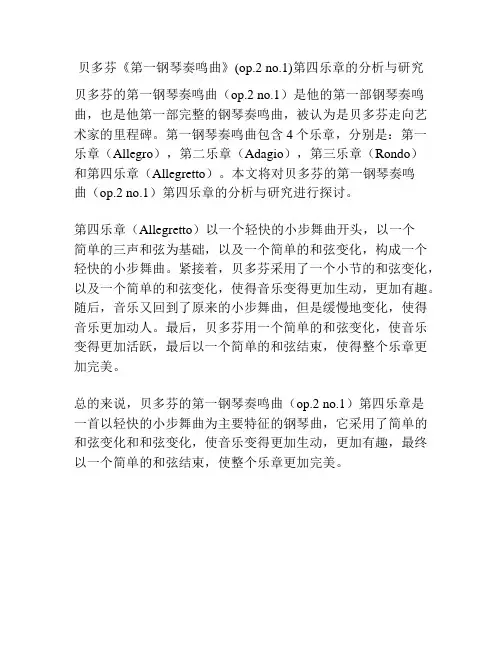 贝多芬《第一钢琴奏鸣曲》(op.2 no.1)第四乐章的分析与研究

贝多芬的第一钢琴奏鸣曲（op.2 no.1）是他的第一部钢琴奏鸣曲，也是他第一部完整的钢琴奏鸣曲，被认为是贝多芬走向艺术家的里程碑。第一钢琴奏鸣曲包含 4 个乐章，分别是：第一乐章（Allegro），第二乐章（Adagio），第三乐章（Rondo）和第四乐章（Allegretto）。本文将对贝多芬的第一钢琴奏鸣曲（op.2 no.1）第四乐章的分析与研究进行探讨。

第四乐章（Allegretto）以一个轻快的小步舞曲开头，以一个简单的三声和弦为基础，以及一个简单的和弦变化，构成一个轻快的小步舞曲。紧接着，贝多芬采用了一个小节的和弦变化，以及一个简单的和弦变化，使得音乐变得更加生动，更加有趣。随后，音乐又回到了原来的小步舞曲，但是缓慢地变化，使得音乐更加动人。最后，贝多芬用一个简单的和弦变化，使音乐变得更加活跃，最后以一个简单的和弦结束，使得整个乐章更加完美。

总的来说，贝多芬的第一钢琴奏鸣曲（op.2 no.1）第四乐章是一首以轻快的小步舞曲为主要特征的钢琴曲，它采用了简单的和弦变化和和弦变化，使音乐变得更加生动，更加有趣，最终以一个简单的和弦结束，使整个乐章更加完美。